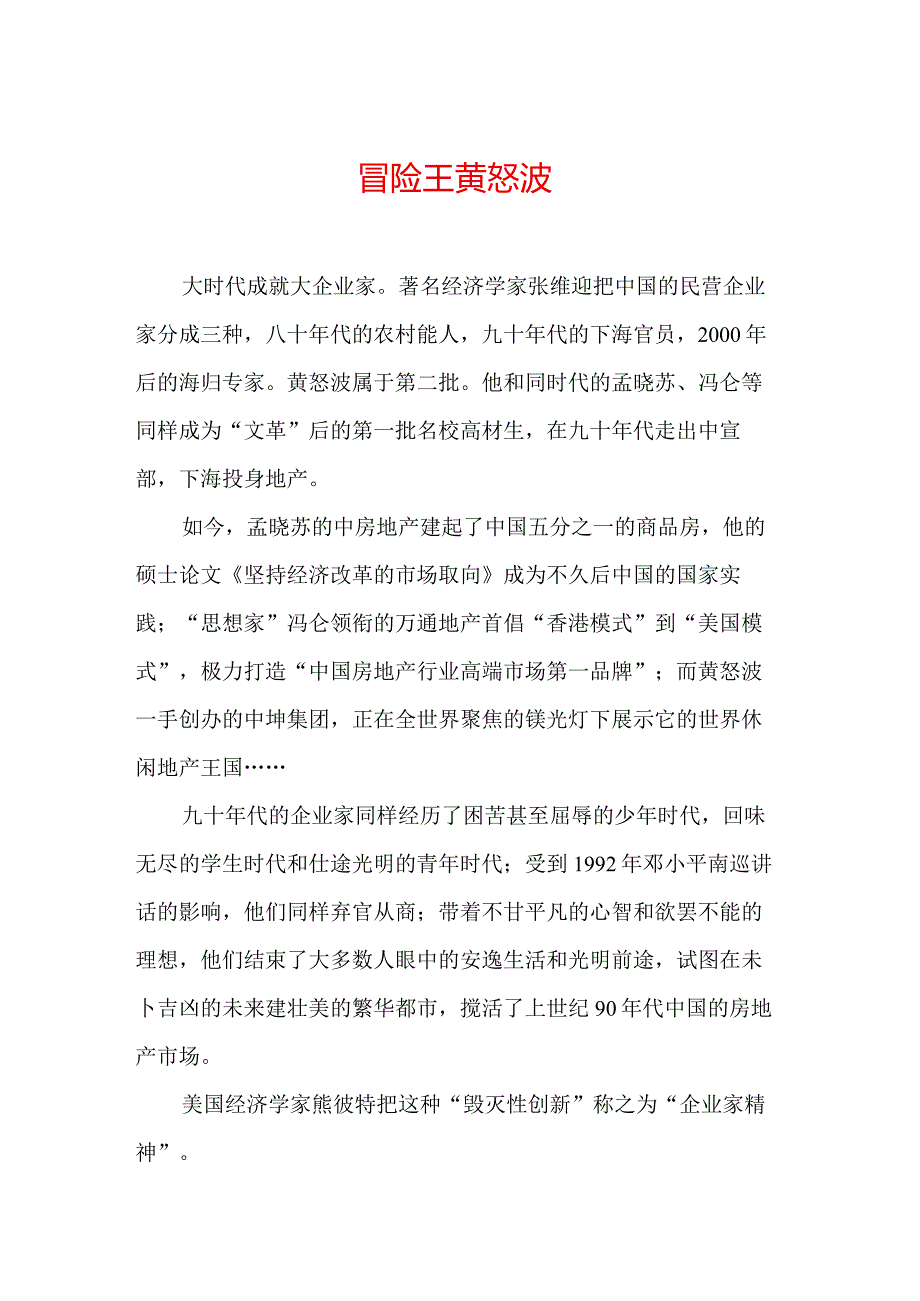 冒险王黄怒波

大时代成就大企业家。著名经济学家张维迎把中国的民营企业家分成三种，八十年代的农村能人，九十年代的下海官员，2000年后的海归专家。黄怒波属于第二批。他和同时代的孟晓苏、冯仑等同样成为“文革”后的第一批名校高材生，在九十年代走出中宣部，下海投身地产。

如今，孟晓苏的中房地产建起了中国五分之一的商品房，他的硕士论文《坚持经济改革的市场取向》成为不久后中国的国家实践；“思想家”冯仑领衔的万通地产首倡“香港模式”到“美国模式”，极力打造“中国房地产行业高端市场第一品牌”；而黄怒波一手创办的中坤集团，正在全世界聚焦的镁光灯下展示它的世界休闲地产王国……

九十年代的企业家同样经历了困苦甚至屈辱的少年时代，回味无尽的学生时代和仕途光明的青年时代；受到1992年邓小平南巡讲话的影响，他们同样弃官从商；带着不甘平凡的心智和欲罢不能的理想，他们结束了大多数人眼中的安逸生活和光明前途，试图在未卜吉凶的未来建壮美的繁华都市，搅活了上世纪90年代中国的房地产市场。

美国经济学家熊彼特把这种“毁灭性创新”称之为“企业家精神”。